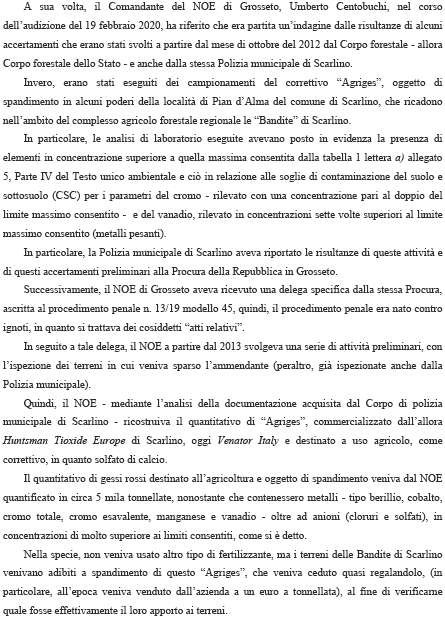 A sua volta, il Comandante del NOE di Grosseto, Umberto Centobuchi, nel corso dell'audizione del 19 febbraio 2020, ha riferito che era partita un'indagine dalle risultanze di alcuni accertamenti che erano stati svolti a partire dal mese di ottobre del 2012 dal Corpo forestale - allora Corpo forestale dello Stato - e anche dalla stessa Polizia municipale di Scarlino.

Invero, erano stati eseguiti dei campionamenti del correttivo "Agriges", oggetto di spandimento in alcuni poderi della località di Pian d'Alma del comune di Scarlino, che ricadono nell'ambito del complesso agricolo forestale regionale le "Bandite" di Scarlino.

In particolare, le analisi di laboratorio eseguite avevano posto in evidenza la presenza di elementi in concentrazione superiore a quella massima consentita dalla tabella 1 lettera a) allegato 5, Parte IV del Testo unico ambientale e ciò in relazione alle soglie di contaminazione del suolo e sottosuolo (CSC) per i parametri del cromo - rilevato con una concentrazione pari al doppio del limite massimo consentito - e del vanadio, rilevato in concentrazioni sette volte superiori al limite massimo consentito (metalli pesanti).

In particolare, la Polizia municipale di Scarlino aveva riportato le risultanze di queste attività e di questi accertamenti preliminari alla Procura della Repubblica in Grosseto.

Successivamente, il NOE di Grosseto aveva ricevuto una delega specifica dalla stessa Procura, ascritta al procedimento penale n. 13/19 modello 45, quindi, il procedimento penale era nato contro ignoti, in quanto si trattava dei cosiddetti "atti relativi".

In seguito a tale delega, il NOE a partire dal 2013 svolgeva una serie di attività preliminari, con l'ispezione dei terreni in cui veniva sparso l'ammendante (peraltro, già ispezionate anche dalla Polizia municipale).

Quindi, il NOE - mediante l'analisi della documentazione acquisita dal Corpo di polizia municipale di Scarlino - ricostruiva il quantitativo di "Agriges", commercializzato dall'allora Huntsman Tioxide Europe di Scarlino, oggi Venator Italy e destinato a uso agricolo, come correttivo, in quanto solfato di calcio.

Il quantitativo di gessi rossi destinato all'agricoltura e oggetto di spandimento veniva dal NOE quantificato in circa 5 mila tonnellate, nonostante che contenessero metalli - tipo berillio, cobalto, cromo totale, cromo esavalente, manganese e vanadio - oltre ad anioni (cloruri e solfati), in concentrazioni di molto superiore ai limiti consentiti, come si è detto.

Nella specie, non veniva usato altro tipo di fertilizzante, ma i terreni delle Bandite di Scarlino venivano adibiti a spandimento di questo "Agriges", che veniva ceduto quasi regalandolo, (in particolare, all'epoca veniva venduto dall'azienda a un euro a tonnellata), al fine di verificarne quale fosse effettivamente il loro apporto ai terreni.